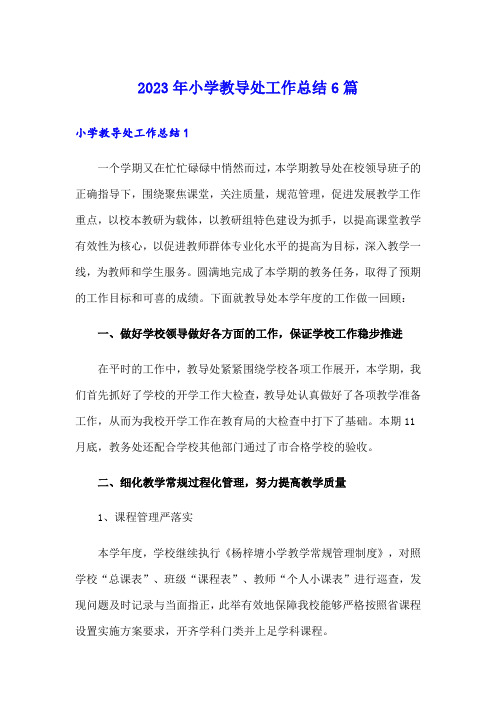 2023年小学教导处工作总结6篇

小学教导处工作总结1

一个学期又在忙忙碌碌中悄然而过，本学期教导处在校领导班子的正确指导下，围绕聚焦课堂，关注质量，规范管理，促进发展教学工作重点，以校本教研为载体，以教研组特色建设为抓手，以提高课堂教学有效性为核心，以促进教师群体专业化水平的提高为目标，深入教学一线，为教师和学生服务。圆满地完成了本学期的教务任务，取得了预期的工作目标和可喜的成绩。下面就教导处本学年度的工作做一回顾：

一、做好学校领导做好各方面的工作，保证学校工作稳步推进

在平时的工作中，教导处紧紧围绕学校各项工作展开，本学期，我们首先抓好了学校的开学工作大检查，教导处认真做好了各项教学准备工作，从而为我校开学工作在教育局的大检查中打下了基础。本期11月底，教务处还配合学校其他部门通过了市合格学校的验收。

二、细化教学常规过程化管理，努力提高教学质量

1、课程管理严落实

本学年度，学校继续执行《杨梓塘小学教学常规管理制度》，对照学校“总课表”、班级“课程表”、教师“个人小课表”进行巡查，发现问题及时记录与当面指正，此举有效地保障我校能够严格按照省课程设置实施方案要求，开齐学科门类并上足学科课程。